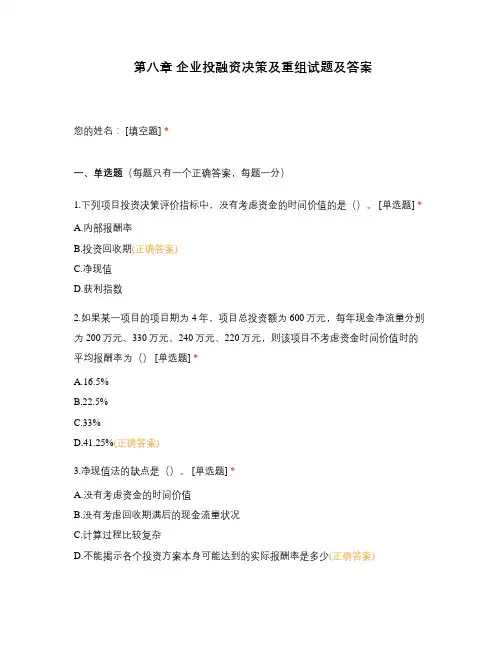 第八章 企业投融资决策及重组试题及答案

您的姓名：[填空题] *

一、单选题（每题只有一个正确答案，每题一分）

1.下列项目投资决策评价指标中，没有考虑资金的时间价值的是（）。[单选题] *

A.内部报酬率

B.投资回收期(正确答案)

C.净现值

D.获利指数

2.如果某一项目的项目期为 4 年，项目总投资额为 600 万元，每年现金净流量分别为 200 万元、330 万元、240 万元、220 万元，则该项目不考虑资金时间价值时的平均报酬率为（）[单选题] *

A.16.5%

B.22.5%

C.33%

D.41.25%(正确答案)

3.净现值法的缺点是（）。[单选题] *

A.没有考虑资金的时间价值

B.没有考虑回收期满后的现金流量状况

C.计算过程比较复杂

D.不能揭示各个投资方案本身可能达到的实际报酬率是多少(正确答案)